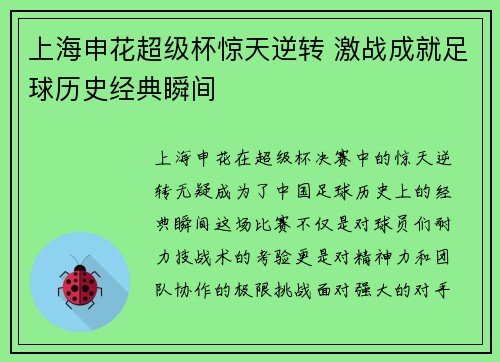 上海申花超级杯惊天逆转 激战成就足球历史经典瞬间

上海申花在超级杯决赛中的惊天逆转无疑成为了中国足球历史上的经典瞬间这场比赛不仅是对球员们耐力技战术的考验更是对精神力和团队协作的极限挑战面对强大的对手